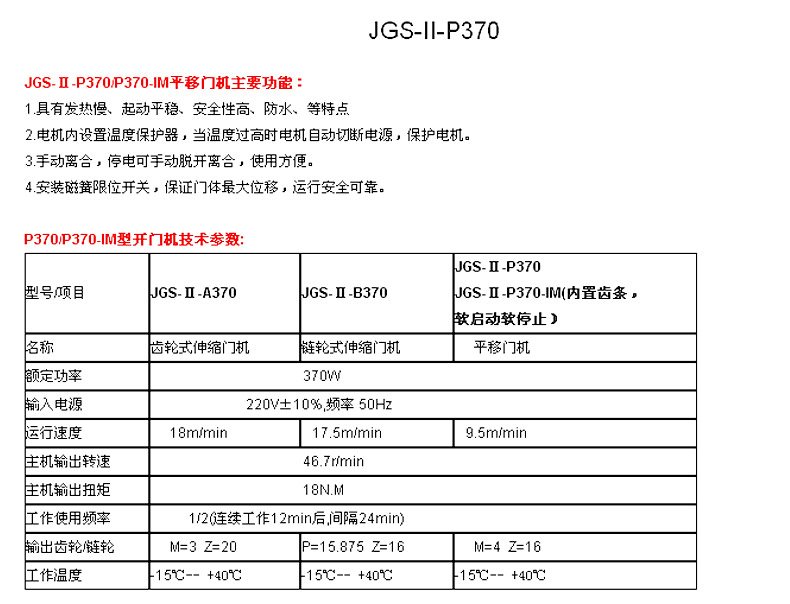 JGS-II-P370

JGS-Ⅱ-P370/P370-IM平移门机主要功能：

1.具有发热慢、起动平稳、安全性高、防水、等特点

2.电机内设置温度保护器，当温度过高时电机自动切断电源，保护电机。

3.手动离合，停电可手动脱开离合，使用方便。

4.安装磁簧限位开关，保证门体最大位移，运行安全可靠。

P370/P370-IM型开门机技术参数:

| 型号/项目 | JGS-Ⅱ-A370 | JGS-Ⅱ-B370 | JGS-Ⅱ-P370 JGS-Ⅱ-P370-IM(内置齿条，软启动软停止） |
|---|---|---|---|
| 名称 | 齿轮式伸缩门机 | 链轮式伸缩门机 | 平移门机 |
| 额定功率 | 370W | | |
| 输入电源 | 220V±10%,频率 50Hz | | |
| 运行速度 | 18m/min | 17.5m/min | 9.5m/min |
| 主机输出转速 | 46.7r/min | | |
| 主机输出扭矩 | 18N.M | | |
| 工作使用频率 | 1/2(连续工作12min后,间隔24min) | | |
| 输出齿轮/链轮 | M=3 Z=20 | P=15.875 Z=16 | M=4 Z=16 |
| 工作温度 | -15℃-- +40℃ | -15℃-- +40℃ | -15℃-- +40℃ |